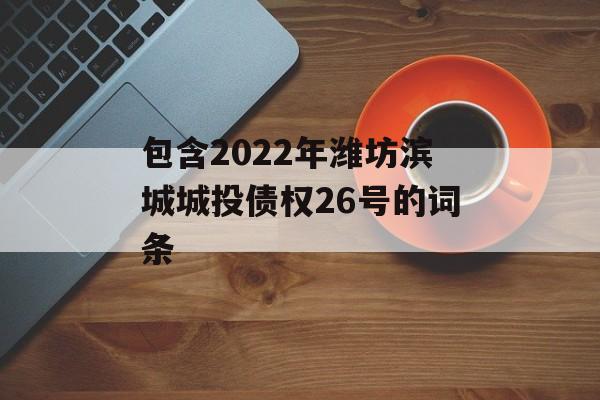 包含2022年潍坊滨城城投债权26号的词条